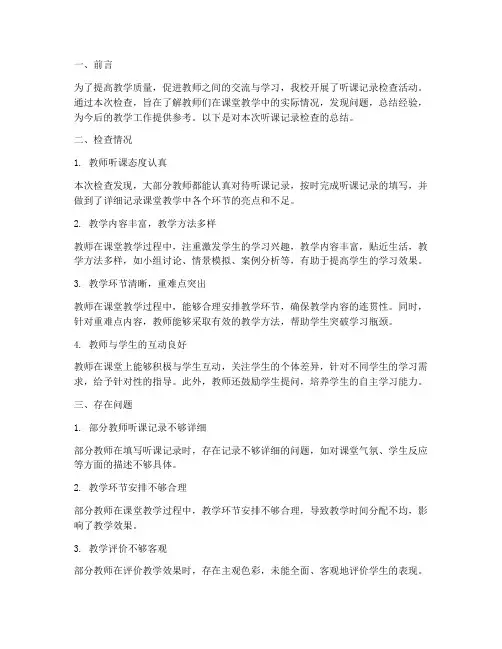 一、前言

为了提高教学质量，促进教师之间的交流与学习，我校开展了听课记录检查活动。通过本次检查，旨在了解教师们在课堂教学中的实际情况，发现问题，总结经验，为今后的教学工作提供参考。以下是对本次听课记录检查的总结。

二、检查情况

1. 教师听课态度认真

本次检查发现，大部分教师都能认真对待听课记录，按时完成听课记录的填写，并做到了详细记录课堂教学中各个环节的亮点和不足。

2. 教学内容丰富，教学方法多样

教师在课堂教学过程中，注重激发学生的学习兴趣，教学内容丰富，贴近生活，教学方法多样，如小组讨论、情景模拟、案例分析等，有助于提高学生的学习效果。

3. 教学环节清晰，重难点突出

教师在课堂教学过程中，能够合理安排教学环节，确保教学内容的连贯性。同时，针对重难点内容，教师能够采取有效的教学方法，帮助学生突破学习瓶颈。

4. 教师与学生的互动良好

教师在课堂上能够积极与学生互动，关注学生的个体差异，针对不同学生的学习需求，给予针对性的指导。此外，教师还鼓励学生提问，培养学生的自主学习能力。

三、存在问题

1. 部分教师听课记录不够详细

部分教师在填写听课记录时，存在记录不够详细的问题，如对课堂气氛、学生反应等方面的描述不够具体。

2. 教学环节安排不够合理

部分教师在课堂教学过程中，教学环节安排不够合理，导致教学时间分配不均，影响了教学效果。

3. 教学评价不够客观

部分教师在评价教学效果时，存在主观色彩，未能全面、客观地评价学生的表现。